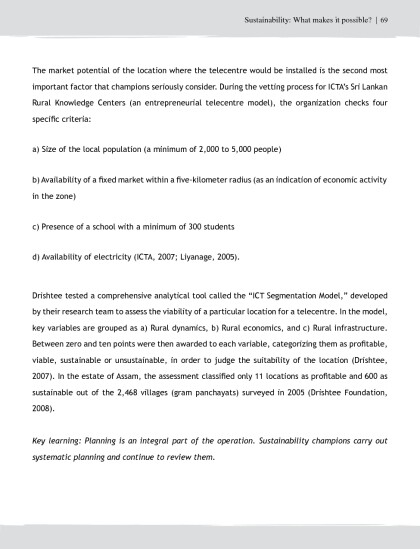 Sustainability: What makes it possible? | 69

The market potential of the location where the telecentre would be installed is the second most important factor that champions seriously consider. During the vetting process for ICTA's Sri Lankan Rural Knowledge Centers (an entrepreneurial telecentre model), the organization checks four specific criteria:

a) Size of the local population (a minimum of 2,000 to 5,000 people)

b) Availability of a fixed market within a five-kilometer radius (as an indication of economic activity in the zone)

c) Presence of a school with a minimum of 300 students

d) Availability of electricity (ICTA, 2007; Liyanage, 2005).

Drishtee tested a comprehensive analytical tool called the "ICT Segmentation Model," developed by their research team to assess the viability of a particular location for a telecentre. In the model, key variables are grouped as a) Rural dynamics, b) Rural economics, and c) Rural infrastructure. Between zero and ten points were then awarded to each variable, categorizing them as profitable, viable, sustainable or unsustainable, in order to judge the suitability of the location (Drishtee, 2007). In the estate of Assam, the assessment classified only 11 locations as profitable and 600 as sustainable out of the 2,468 villages (gram panchayats) surveyed in 2005 (Drishtee Foundation, 2008).

Key learning: Planning is an integral part of the operation. Sustainability champions carry out systematic planning and continue to review them.